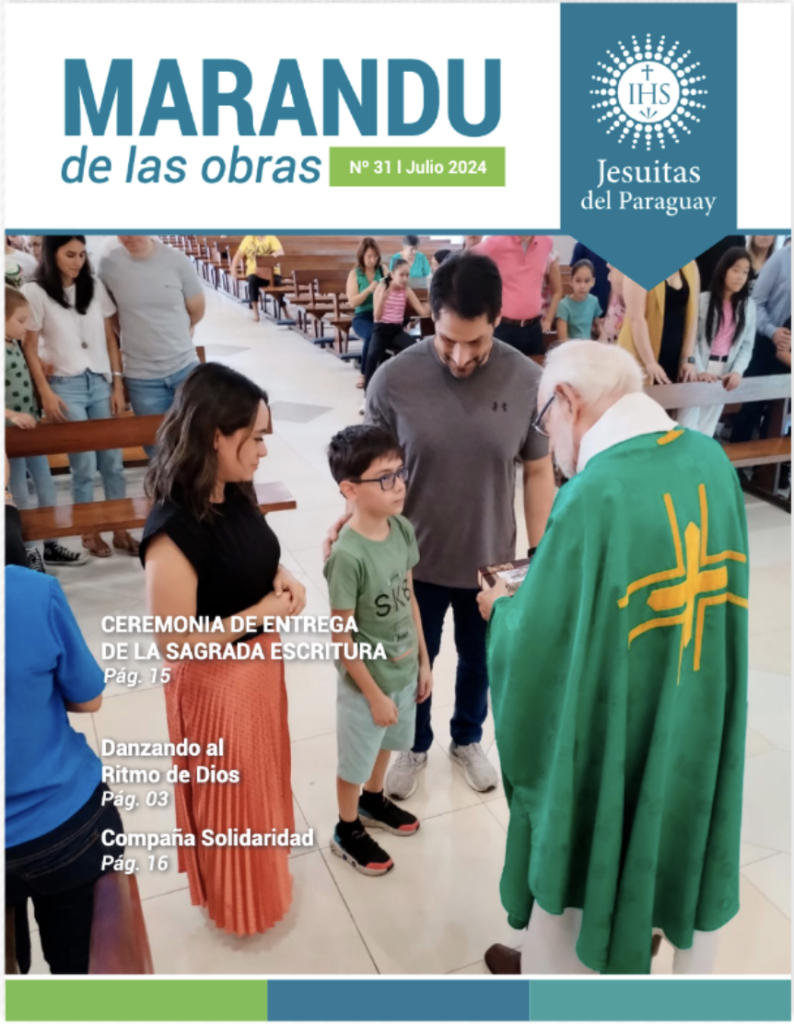 MARANDU
de las obras
Nº 31 | Julio 2024

IHS
Jesuitas
del Paraguay

CEREMONIA DE ENTREGA DE LA SAGRADA ESCRITURA
Pág. 15

Danzando al Ritmo de Dios
Pág. 03

Compaña Solidaridad
Pág. 16